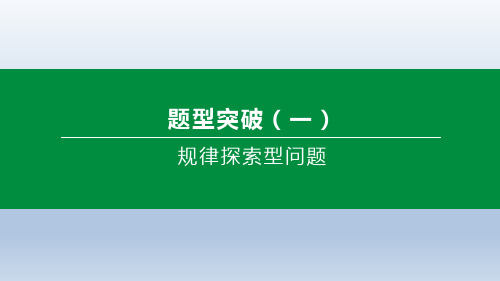 题型突破（一）

规律探索型问题